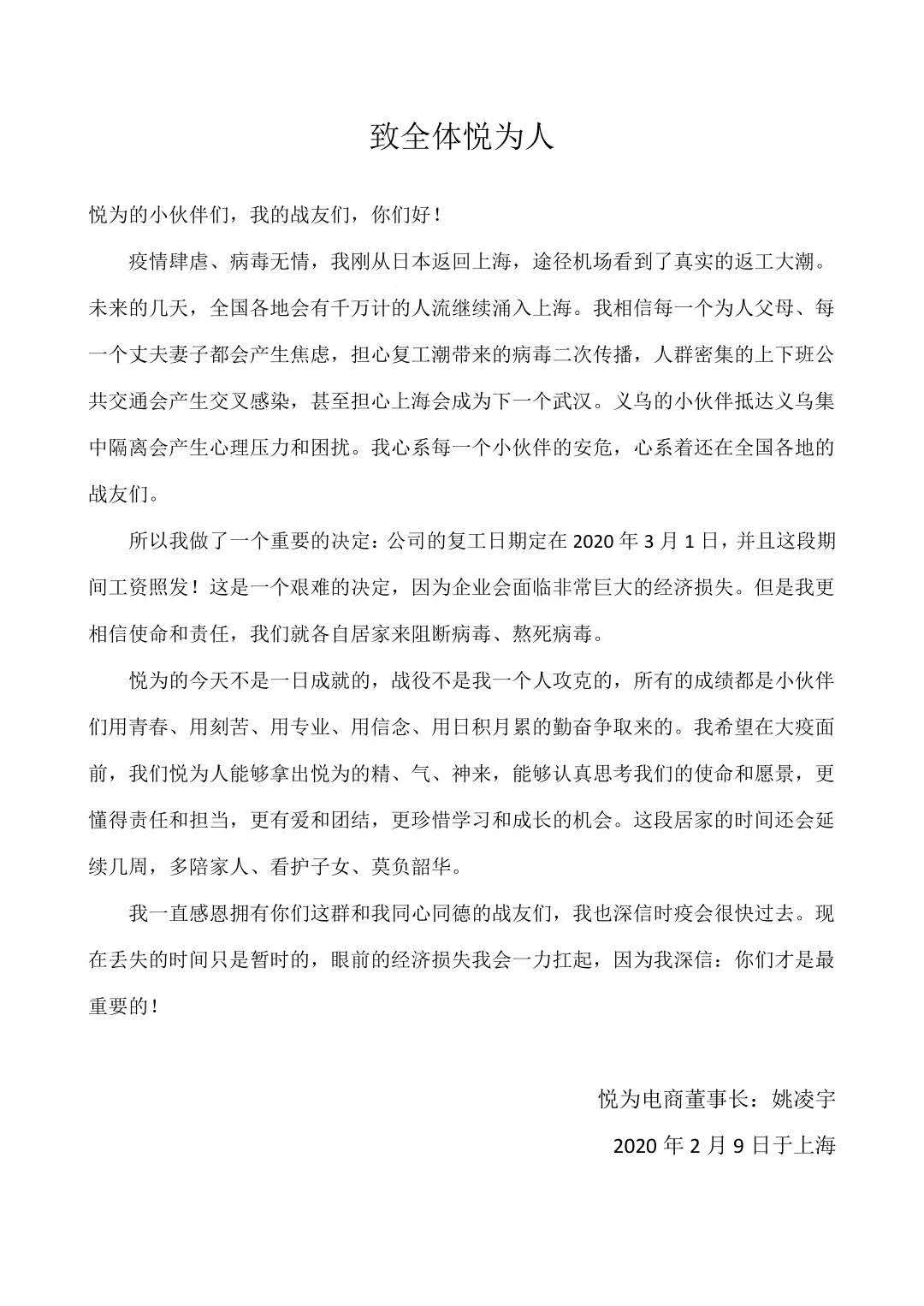 致全体悦为人

悦为的小伙伴们，我的战友们，你们好！

疫情肆虐、病毒无情，我刚从日本返回上海，途径机场看到了真实的返工大潮。未来的几天，全国各地会有千万计的人流继续涌入上海。我相信每一个为人父母、每一个丈夫妻子都会产生焦虑，担心复工潮带来的病毒二次传播，人群密集的上下班公共交通会产生交叉感染，甚至担心上海会成为下一个武汉。义乌的小伙伴抵达义乌集中隔离会产生心理压力和困扰。我心系每一个小伙伴的安危，心系着还在全国各地的战友们。

所以我做了一个重要的决定：公司的复工日期定在 2020 年 3 月 1 日，并且这段期间工资照发！这是一个艰难的决定，因为企业会面临非常巨大的经济损失。但是我更相信使命和责任，我们就各自居家来阻断病毒、熬死病毒。

悦为的今天不是一日成就的，战役不是我一个人攻克的，所有的成绩都是小伙伴们用青春、用刻苦、用专业、用信念、用日积月累的勤奋争取来的。我希望在大疫面前，我们悦为人能够拿出悦为的精、气、神来，能够认真思考我们的使命和愿景，更懂得责任和担当，更有爱和团结，更珍惜学习和成长的机会。这段居家的时间还会延续几周，多陪家人、看护子女、莫负韶华。

我一直感恩拥有你们这群和我同心同德的战友们，我也深信时疫会很快过去。现在丢失的时间只是暂时的，眼前的经济损失我会一力扛起，因为我深信：你们才是最重要的！

悦为电商董事长：姚凌宇

2020 年 2 月 9 日于上海